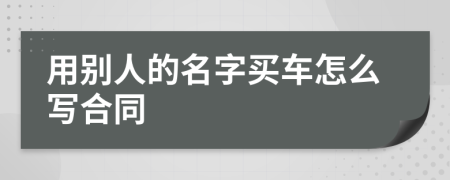 用别人的名字买车怎么写合同